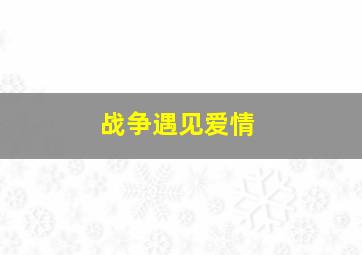 战争遇见爱情